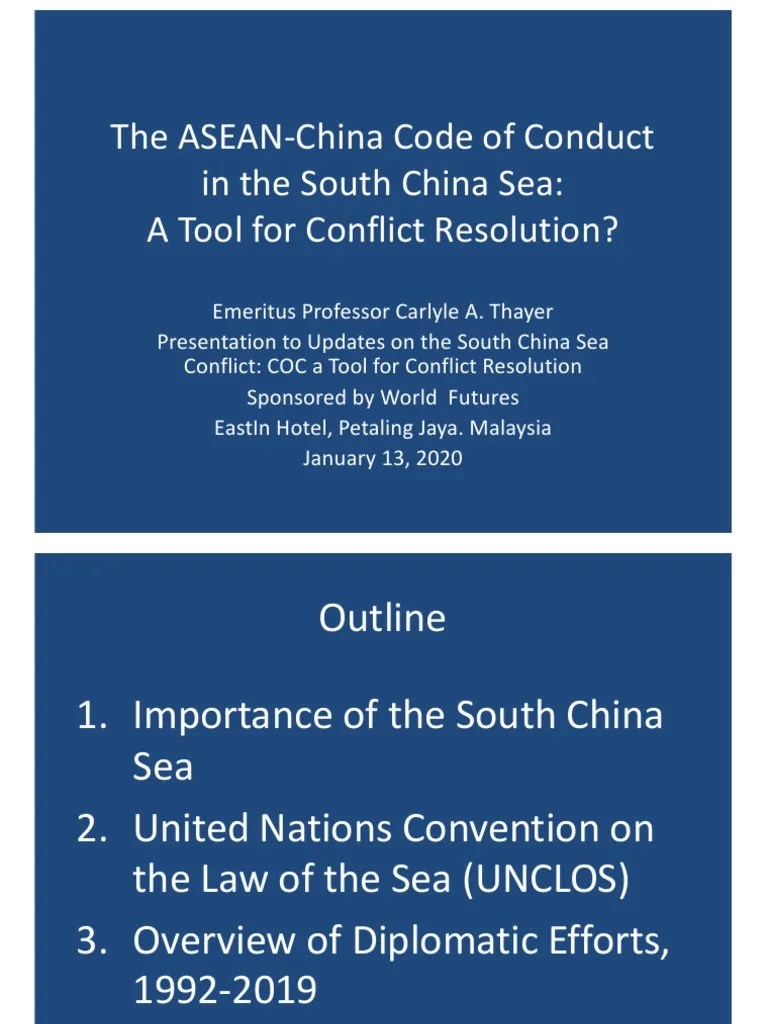 The ASEAN-China Code of Conduct in the South China Sea: A Tool for Conflict Resolution?

Emeritus Professor Carlyle A. Thayer
Presentation to Updates on the South China Sea Conflict: COC a Tool for Conflict Resolution
Sponsored by World Futures
EastIn Hotel, Petaling Jaya. Malaysia
January 13, 2020

Outline

1. Importance of the South China Sea
2. United Nations Convention on the Law of the Sea (UNCLOS)
3. Overview of Diplomatic Efforts, 1992-2019